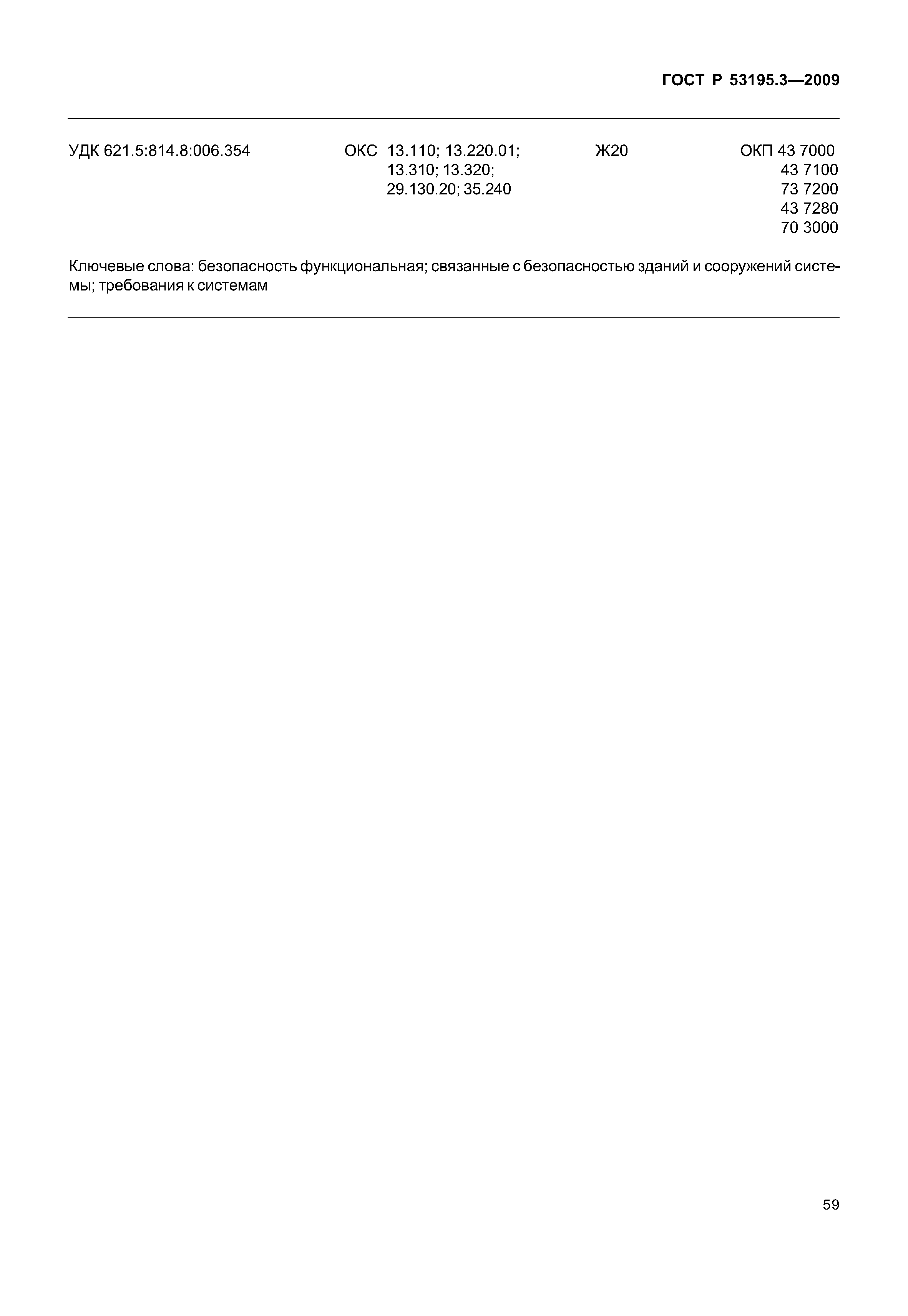 ГОСТ Р 53195.3—2009

УДК 621.5:814.8:006.354 ОКС 13.110; 13.220.01; 13.310; 13.320; 29.130.20; 35.240 Ж20 ОКП 43 7000 43 7100 73 7200 43 7280 70 3000

Ключевые слова: безопасность функциональная; связанные с безопасностью зданий и сооружений системы; требования к системам

59